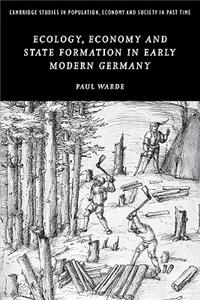 CAMBRIDGE STUDIES IN POPULATION, ECONOMY AND SOCIETY IN PAST TIME

ECOLOGY, ECONOMY AND STATE FORMATION IN EARLY MODERN GERMANY

PAUL WARDE